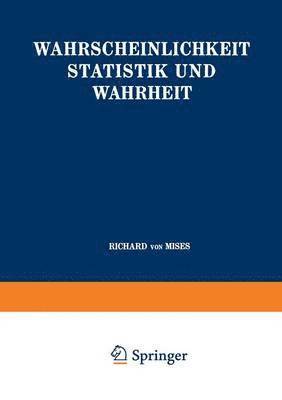 WAHRSCHEINLICHKEIT STATISTIK UND WAHRHEIT

RICHARD VON MISES

Springer